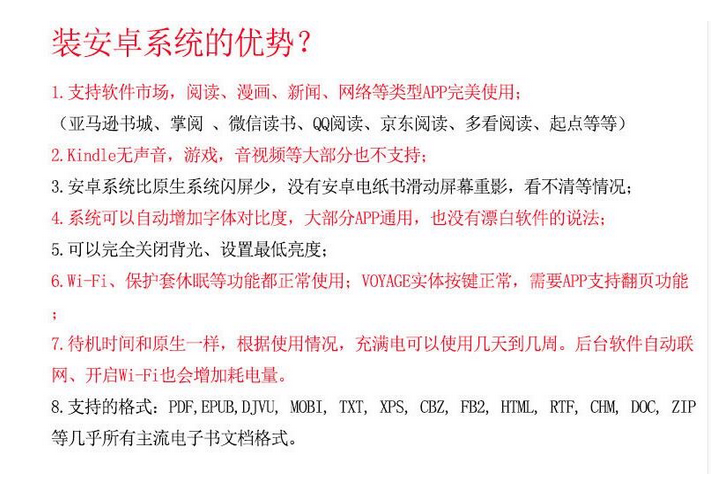 装安卓系统的优势？

1.支持软件市场，阅读、漫画、新闻、网络等类型APP完美使用；
（亚马逊书城、掌阅 、微信读书、QQ阅读、京东阅读、多看阅读、起点等等）

2.Kindle无声音，游戏，音视频等大部分也不支持；

3.安卓系统比原生系统闪屏少，没有安卓电纸书滑动屏幕重影，看不清等情况；

4.系统可以自动增加字体对比度，大部分APP通用，也没有漂白软件的说法；

5.可以完全关闭背光、设置最低亮度；

6.Wi-Fi、保护套休眠等功能都正常使用；VOYAGE实体按键正常，需要APP支持翻页功能；

7.待机时间和原生一样，根据使用情况，充满电可以使用几天到几周。后台软件自动联网、开启Wi-Fi也会增加耗电量。

8.支持的格式：PDF,EPUB,DJVU, MOBI, TXT, XPS, CBZ, FB2, HTML, RTF, CHM, DOC, ZIP等几乎所有主流电子书文档格式。